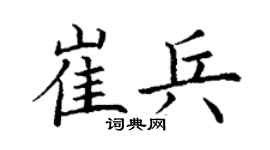 崔兵
词典网